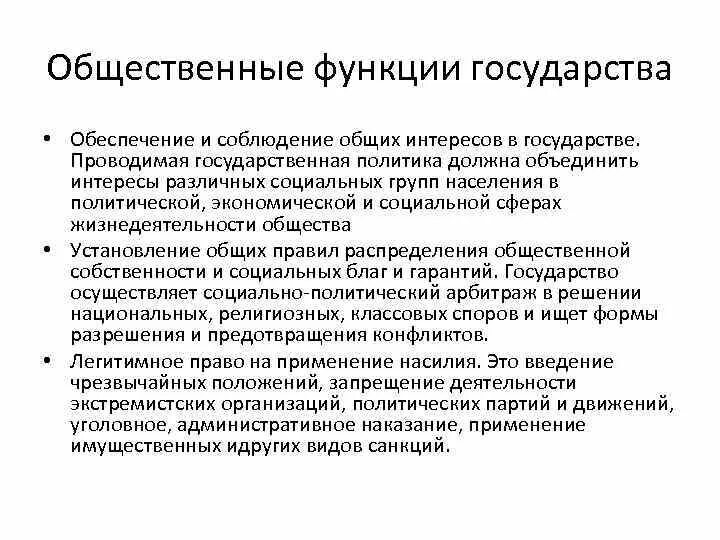 Общественные функции государства

• Обеспечение и соблюдение общих интересов в государстве. Проводимая государственная политика должна объединить интересы различных социальных групп населения в политической, экономической и социальной сферах жизнедеятельности общества

• Установление общих правил распределения общественной собственности и социальных благ и гарантий. Государство осуществляет социально-политический арбитраж в решении национальных, религиозных, классовых споров и ищет формы разрешения и предотвращения конфликтов.

• Легитимное право на применение насилия. Это введение чрезвычайных положений, запрещение деятельности экстремистских организаций, политических партий и движений, уголовное, административное наказание, применение имущественных идругих видов санкций.